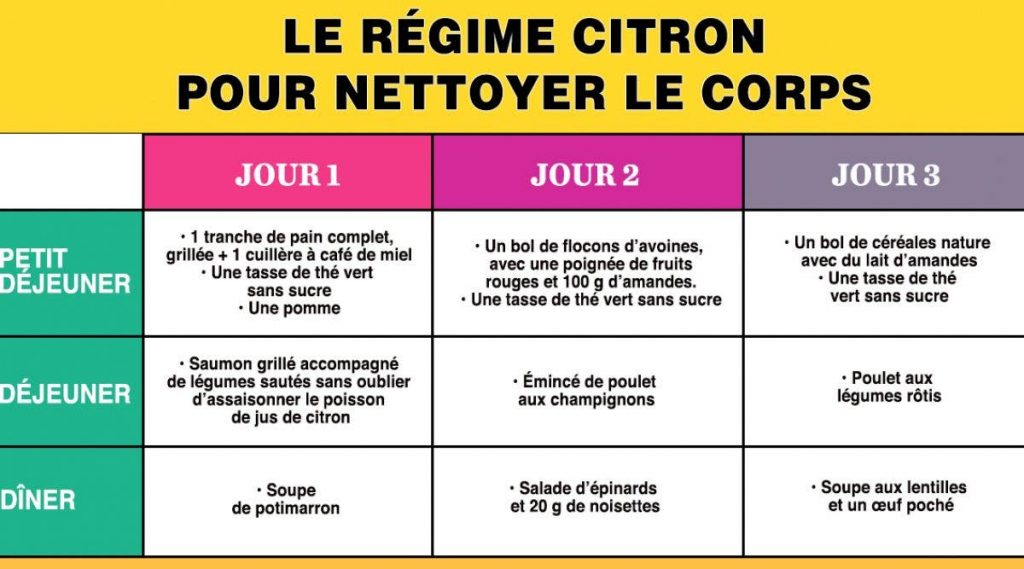 LE RÉGIME CITRON POUR NETTOYER LE CORPS

| | JOUR 1 | JOUR 2 | JOUR 3 |
|---|---|---|---|
| PETIT DÉJEUNER | • 1 tranche de pain complet, grillée + 1 cuillère à café de miel • Une tasse de thé vert sans sucre • Une pomme | • Un bol de flocons d'avoines, avec une poignée de fruits rouges et 100 g d'amandes. • Une tasse de thé vert sans sucre | • Un bol de céréales nature avec du lait d'amandes • Une tasse de thé vert sans sucre |
| DÉJEUNER | • Saumon grillé accompagné de légumes sautés sans oublier d'assaisonner le poisson de jus de citron | • Émincé de poulet aux champignons | • Poulet aux légumes rôtis |
| DÎNER | • Soupe de potimarron | • Salade d'épinards et 20 g de noisettes | • Soupe aux lentilles et un œuf poché |